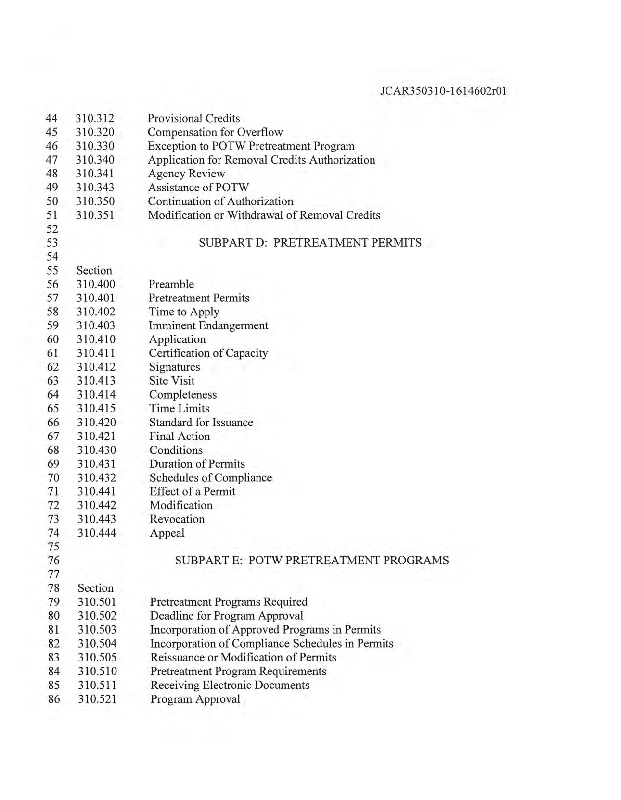 JCAR350310-1614602r01

44 310.312 Provisional Credits
45 310.320 Compensation for Overflow
46 310.330 Exception to POTW Pretreatment Program
47 310.340 Application for Removal Credits Authorization
48 310.341 Agency Review
49 310.343 Assistance of POTW
50 310.350 Continuation of Authorization
51 310.351 Modification or Withdrawal of Removal Credits
52
53 SUBPART D: PRETREATMENT PERMITS
54
55 Section
56 310.400 Preamble
57 310.401 Pretreatment Permits
58 310.402 Time to Apply
59 310.403 Imminent Endangerment
60 310.410 Application
61 310.411 Certification of Capacity
62 310.412 Signatures
63 310.413 Site Visit
64 310.414 Completeness
65 310.415 Time Limits
66 310.420 Standard for Issuance
67 310.421 Final Action
68 310.430 Conditions
69 310.431 Duration of Permits
70 310.432 Schedules of Compliance
71 310.441 Effect of a Permit
72 310.442 Modification
73 310.443 Revocation
74 310.444 Appeal
75
76 SUBPART E: POTW PRETREATMENT PROGRAMS
77
78 Section
79 310.501 Pretreatment Programs Required
80 310.502 Deadline for Program Approval
81 310.503 Incorporation of Approved Programs in Permits
82 310.504 Incorporation of Compliance Schedules in Permits
83 310.505 Reissuance or Modification of Permits
84 310.510 Pretreatment Program Requirements
85 310.511 Receiving Electronic Documents
86 310.521 Program Approval